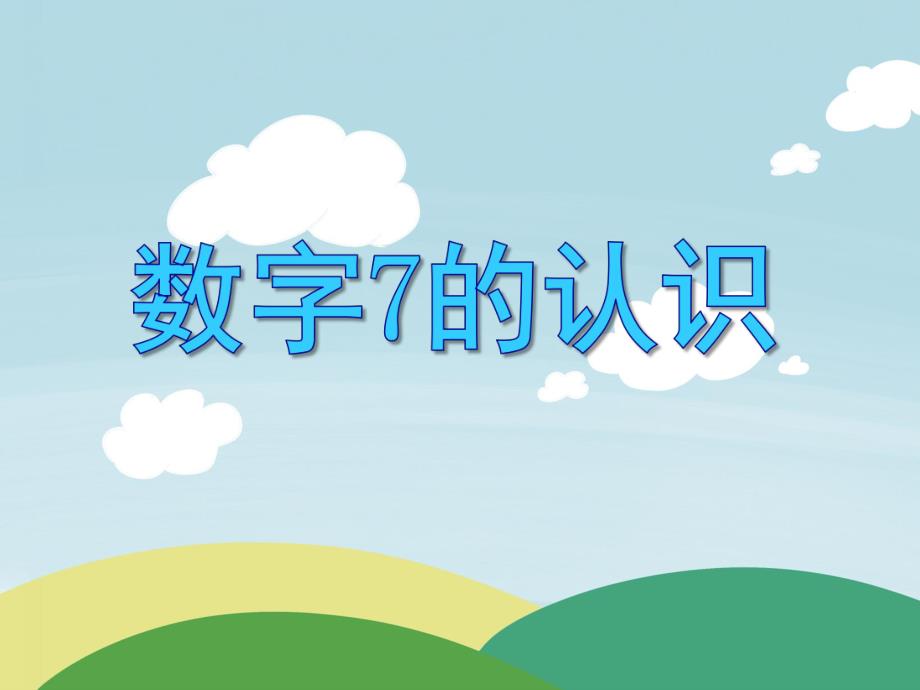 数字7的认识